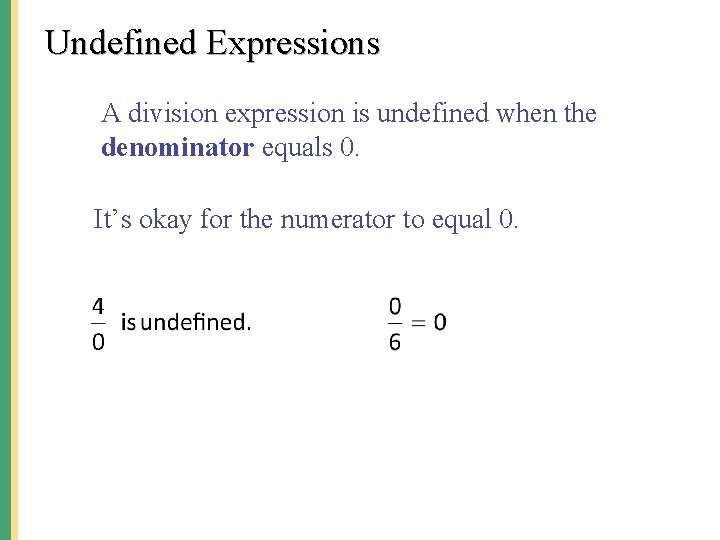 Undefined Expressions

A division expression is undefined when the denominator equals 0.

It's okay for the numerator to equal 0.

$\frac{4}{0}$ is undefined.

$\frac{0}{6} = 0$